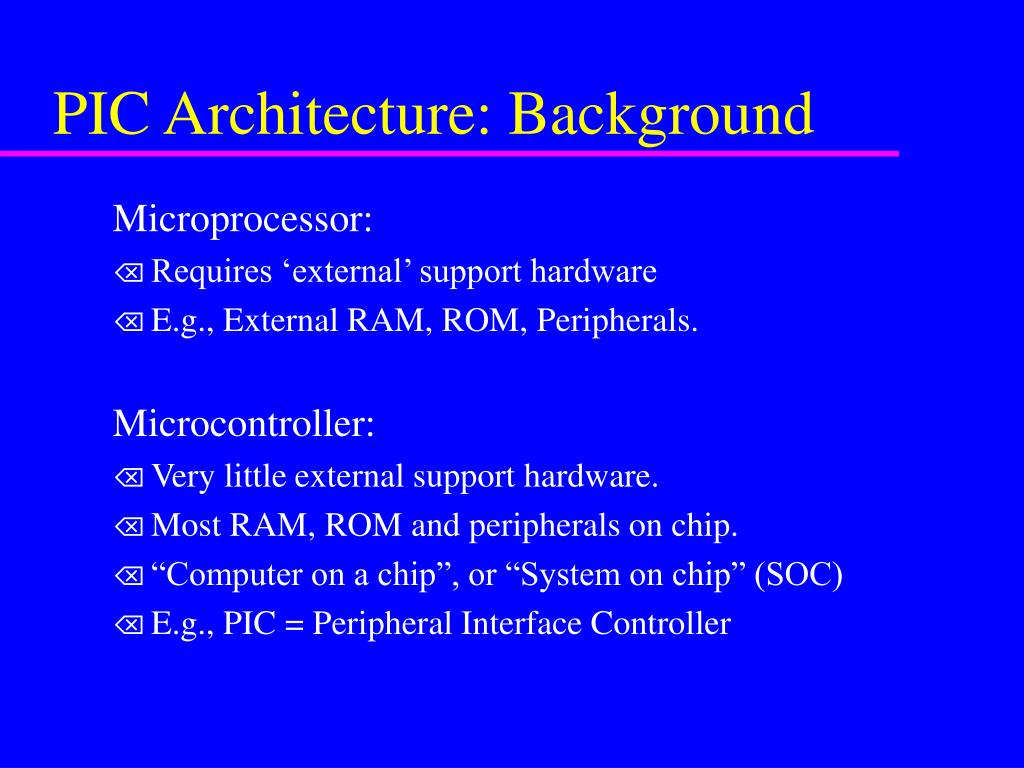 PIC Architecture: Background

Microprocessor:

⌫ Requires ‘external’ support hardware

⌫ E.g., External RAM, ROM, Peripherals.

Microcontroller:

⌫ Very little external support hardware.

⌫ Most RAM, ROM and peripherals on chip.

⌫ “Computer on a chip”, or “System on chip” (SOC)

⌫ E.g., PIC = Peripheral Interface Controller